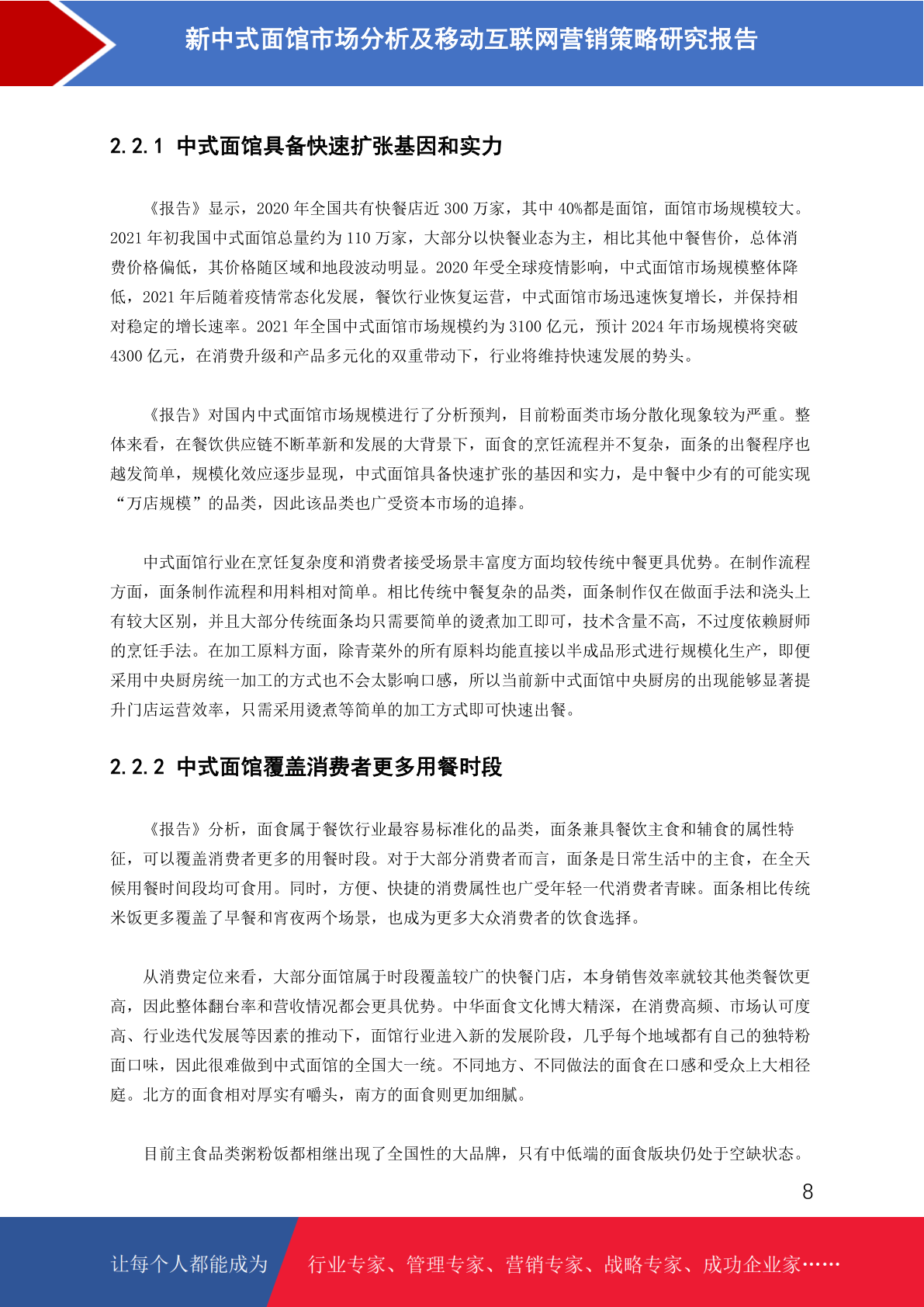 新中式面馆市场分析及移动互联网营销策略研究报告

2.2.1 中式面馆具备快速扩张基因和实力

《报告》显示，2020 年全国共有快餐店近 300 万家，其中 40%都是面馆，面馆市场规模较大。2021 年初我国中式面馆总量约为 110 万家，大部分以快餐业态为主，相比其他中餐售价，总体消费价格偏低，其价格随区域和地段波动明显。2020 年受全球疫情影响，中式面馆市场规模整体降低，2021 年后随着疫情常态化发展，餐饮行业恢复运营，中式面馆市场迅速恢复增长，并保持相对稳定的增长速率。2021 年全国中式面馆市场规模约为 3100 亿元，预计 2024 年市场规模将突破 4300 亿元，在消费升级和产品多元化的双重带动下，行业将维持快速发展的势头。

《报告》对国内中式面馆市场规模进行了分析预判，目前粉面类市场分散化现象较为严重。整体来看，在餐饮供应链不断革新和发展的大背景下，面食的烹饪流程并不复杂，面条的出餐程序也越发简单，规模化效应逐步显现，中式面馆具备快速扩张的基因和实力，是中餐中少有的可能实现“万店规模”的品类，因此该品类也广受资本市场的追捧。

中式面馆行业在烹饪复杂度和消费者接受场景丰富度方面均较传统中餐更具优势。在制作流程方面，面条制作流程和用料相对简单。相比传统中餐复杂的品类，面条制作仅在做面手法和浇头上有较大区别，并且大部分传统面条均只需要简单的烫煮加工即可，技术含量不高，不过度依赖厨师的烹饪手法。在加工原料方面，除青菜外的所有原料均能直接以半成品形式进行规模化生产，即便采用中央厨房统一加工的方式也不会太影响口感，所以当前新中式面馆中央厨房的出现能够显著提升门店运营效率，只需采用烫煮等简单的加工方式即可快速出餐。

2.2.2 中式面馆覆盖消费者更多用餐时段

《报告》分析，面食属于餐饮行业最容易标准化的品类，面条兼具餐饮主食和辅食的属性特征，可以覆盖消费者更多的用餐时段。对于大部分消费者而言，面条是日常生活中的主食，在全天候用餐时间段均可食用。同时，方便、快捷的消费属性也广受年轻一代消费者青睐。面条相比传统米饭更多覆盖了早餐和宵夜两个场景，也成为更多大众消费者的饮食选择。

从消费定位来看，大部分面馆属于时段覆盖较广的快餐门店，本身销售效率就较其他类餐饮更高，因此整体翻台率和营收情况都会更具优势。中华面食文化博大精深，在消费高频、市场认可度高、行业迭代发展等因素的推动下，面馆行业进入新的发展阶段，几乎每个地域都有自己的独特粉面口味，因此很难做到中式面馆的全国大一统。不同地方、不同做法的面食在口感和受众上大相径庭。北方的面食相对厚实有嚼头，南方的面食则更加细腻。

目前主食品类粥粉饭都相继出现了全国性的大品牌，只有中低端的面食版块仍处于空缺状态。

8

让每个人都能成为 行业专家、管理专家、营销专家、战略专家、成功企业家……